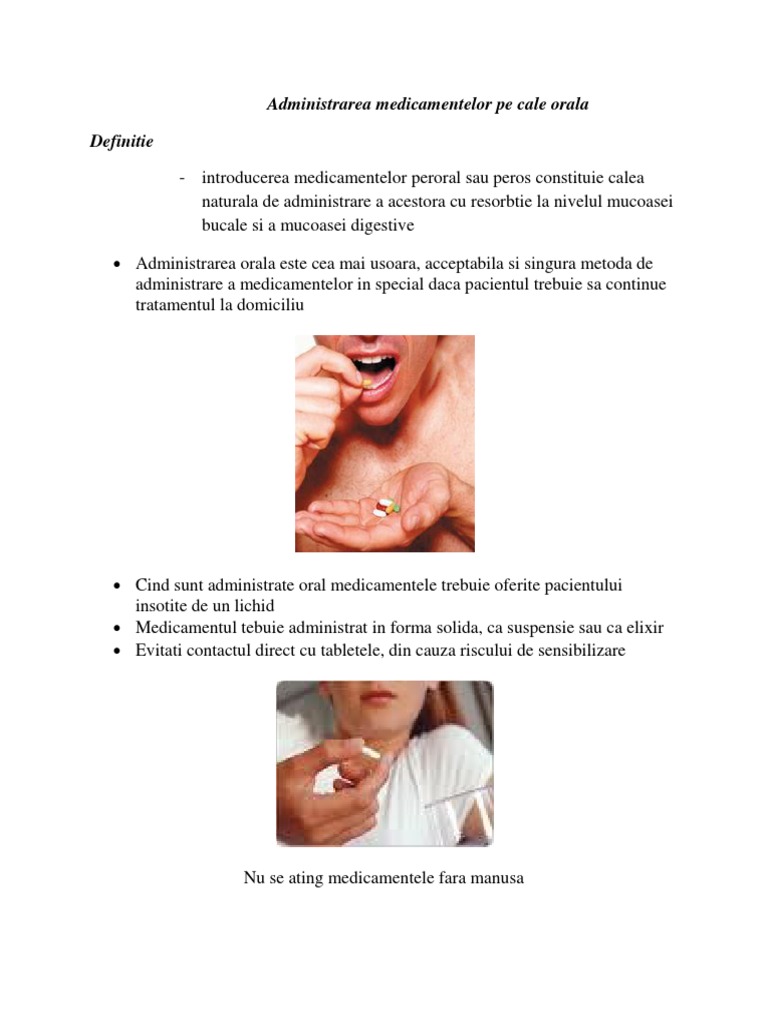 Administrarea medicamentelor pe cale orala

Definitie

- introducerea medicamentelor peroral sau peros constituie calea naturala de administrare a acestora cu resorbtie la nivelul mucoasei bucale si a mucoasei digestive

• Administrarea orala este cea mai usoara, acceptabila si singura metoda de administrare a medicamentelor in special daca pacientul trebuie sa continue tratamentul la domiciliu

• Cind sunt administrate oral medicamentele trebuie oferite pacientului insotite de un lichid
• Medicamentul tebuie administrat in forma solida, ca suspensie sau ca elixir
• Evitati contactul direct cu tabletele, din cauza riscului de sensibilizare

Nu se ating medicamentele fara manusa